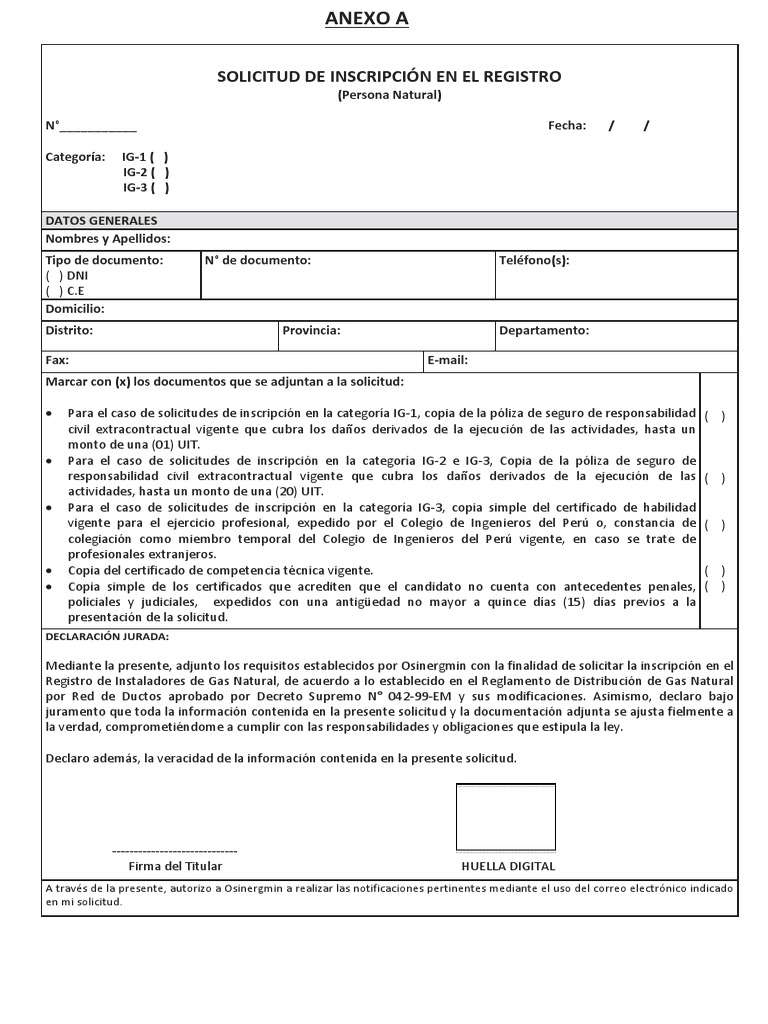 ANEXO A

SOLICITUD DE INSCRIPCIÓN EN EL REGISTRO
(Persona Natural)

N°____

Fecha: / /

Categoría: IG-1 ( )
IG-2 ( )
IG-3 ( )

DATOS GENERALES

Nombres y Apellidos:

Tipo de documento:
( ) DNI
( ) C.E

N° de documento:

Teléfono(s):

Domicilio:

Distrito:

Provincia:

Departamento:

Fax:

E-mail:

Marcar con (x) los documentos que se adjuntan a la solicitud:

• Para el caso de solicitudes de inscripción en la categoría IG-1, copia de la póliza de seguro de responsabilidad civil extracontractual vigente que cubra los daños derivados de la ejecución de las actividades, hasta un monto de una (01) UIT. ( )
• Para el caso de solicitudes de inscripción en la categoría IG-2 e IG-3, Copia de la póliza de seguro de responsabilidad civil extracontractual vigente que cubra los daños derivados de la ejecución de las actividades, hasta un monto de una (20) UIT. ( )
• Para el caso de solicitudes de inscripción en la categoría IG-3, copia simple del certificado de habilidad vigente para el ejercicio profesional, expedido por el Colegio de Ingenieros del Perú o, constancia de colegiación como miembro temporal del Colegio de Ingenieros del Perú vigente, en caso se trate de profesionales extranjeros. ( )
• Copia del certificado de competencia técnica vigente. ( )
• Copia simple de los certificados que acrediten que el candidato no cuenta con antecedentes penales, policiales y judiciales, expedidos con una antigüedad no mayor a quince días (15) días previos a la presentación de la solicitud. ( )

DECLARACIÓN JURADA:

Mediante la presente, adjunto los requisitos establecidos por Osinergmin con la finalidad de solicitar la inscripción en el Registro de Instaladores de Gas Natural, de acuerdo a lo establecido en el Reglamento de Distribución de Gas Natural por Red de Ductos aprobado por Decreto Supremo N° 042-99-EM y sus modificaciones. Asimismo, declaro bajo juramento que toda la información contenida en la presente solicitud y la documentación adjunta se ajusta fielmente a la verdad, comprometiéndome a cumplir con las responsabilidades y obligaciones que estipula la ley.

Declaro además, la veracidad de la información contenida en la presente solicitud.

-----------------------------
Firma del Titular

HUELLA DIGITAL

A través de la presente, autorizo a Osinergmin a realizar las notificaciones pertinentes mediante el uso del correo electrónico indicado en mi solicitud.